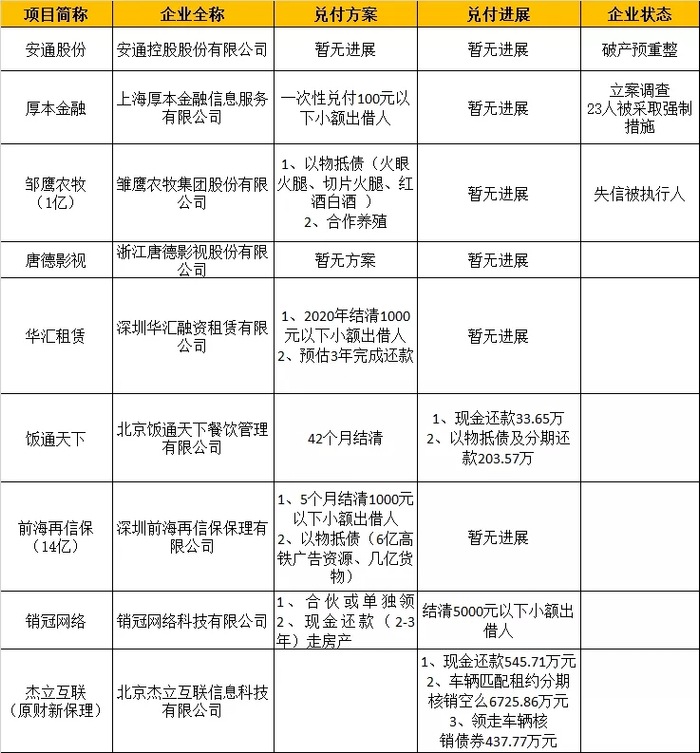 | 项目简称 | 企业全称 | 兑付方案 | 兑付进展 | 企业状态 |
|---|---|---|---|---|
| 安通股份 | 安通控股股份有限公司 | 暂无进展 | 暂无进展 | 破产预重整 |
| 厚本金融 | 上海厚本金融信息服务有限公司 | 一次性兑付100元以下小额出借人 | 暂无进展 | 立案调查 23人被采取强制措施 |
| 邹鹰农牧（1亿） | 雏鹰农牧集团股份有限公司 | 1、以物抵债（火眼火腿、切片火腿、红酒白酒 ） 2、合作养殖 | 暂无进展 | 失信被执行人 |
| 唐德影视 | 浙江唐德影视股份有限公司 | 暂无方案 | 暂无进展 | |
| 华汇租赁 | 深圳华汇融资租赁有限公司 | 1、2020年结清1000元以下小额出借人 2、预估3年完成还款 | 暂无进展 | |
| 饭通天下 | 北京饭通天下餐饮管理有限公司 | 42个月结清 | 1、现金还款33.65万 2、以物抵债及分期还款203.57万 | |
| 前海再信保（14亿） | 深圳前海再信保保理有限公司 | 1、5个月结清1000元以下小额出借人 2、以物抵债（6亿高铁广告资源、几亿货物） | 暂无进展 | |
| 销冠网络 | 销冠网络科技有限公司 | 1、合伙或单独领 2、现金还款（2-3年）走房产 | 结清5000元以下小额出借人 | |
| 杰立互联（原财新保理） | 北京杰立互联信息科技有限公司 | | 1、现金还款545.71万元 2、车辆匹配租约分期核销空么6725.86万元 3、领走车辆核销债券437.77万元 | |